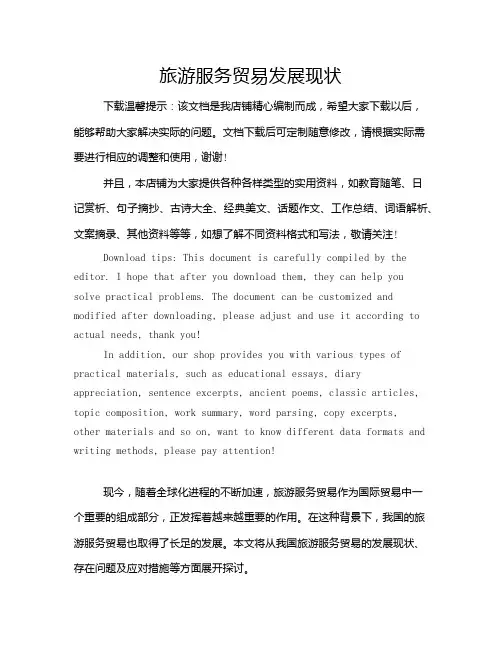 旅游服务贸易发展现状

下载温馨提示：该文档是我店铺精心编制而成，希望大家下载以后，能够帮助大家解决实际的问题。文档下载后可定制随意修改，请根据实际需要进行相应的调整和使用，谢谢！

并且，本店铺为大家提供各种各样类型的实用资料，如教育随笔、日记赏析、句子摘抄、古诗大全、经典美文、话题作文、工作总结、词语解析、文案摘录、其他资料等等，如想了解不同资料格式和写法，敬请关注！

Download tips: This document is carefully compiled by the editor. I hope that after you download them, they can help you solve practical problems. The document can be customized and modified after downloading, please adjust and use it according to actual needs, thank you!

In addition, our shop provides you with various types of practical materials, such as educational essays, diary appreciation, sentence excerpts, ancient poems, classic articles, topic composition, work summary, word parsing, copy excerpts, other materials and so on, want to know different data formats and writing methods, please pay attention!

现今，随着全球化进程的不断加速，旅游服务贸易作为国际贸易中一个重要的组成部分，正发挥着越来越重要的作用。在这种背景下，我国的旅游服务贸易也取得了长足的发展。本文将从我国旅游服务贸易的发展现状、存在问题及应对措施等方面展开探讨。